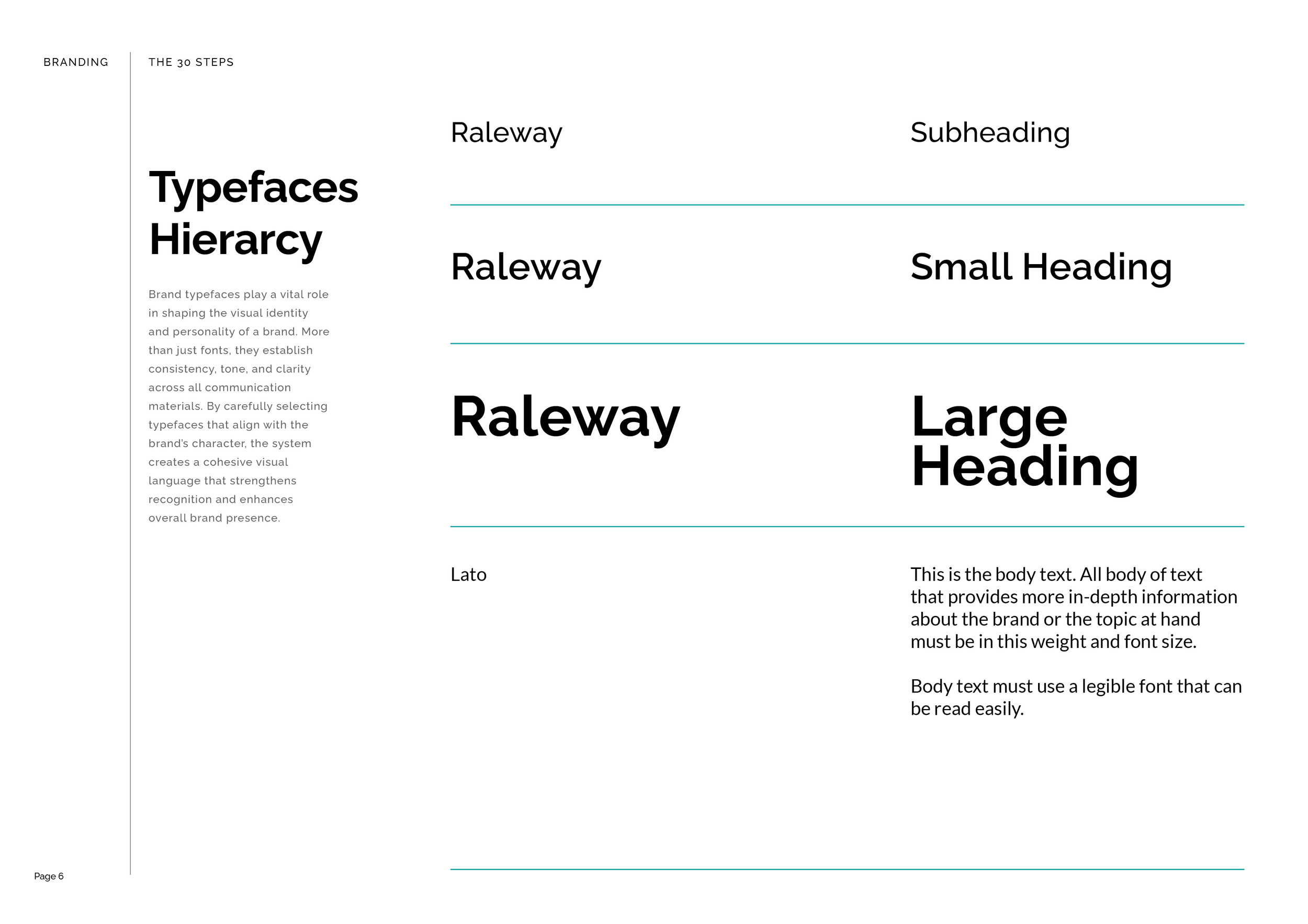 BRANDING

THE 30 STEPS

Typefaces Hierarcy

Brand typefaces play a vital role in shaping the visual identity and personality of a brand. More than just fonts, they establish consistency, tone, and clarity across all communication materials. By carefully selecting typefaces that align with the brand's character, the system creates a cohesive visual language that strengthens recognition and enhances overall brand presence.

Raleway

Subheading

Raleway

Small Heading

Raleway

Large Heading

Lato

This is the body text. All body of text that provides more in-depth information about the brand or the topic at hand must be in this weight and font size.

Body text must use a legible font that can be read easily.

Page 6